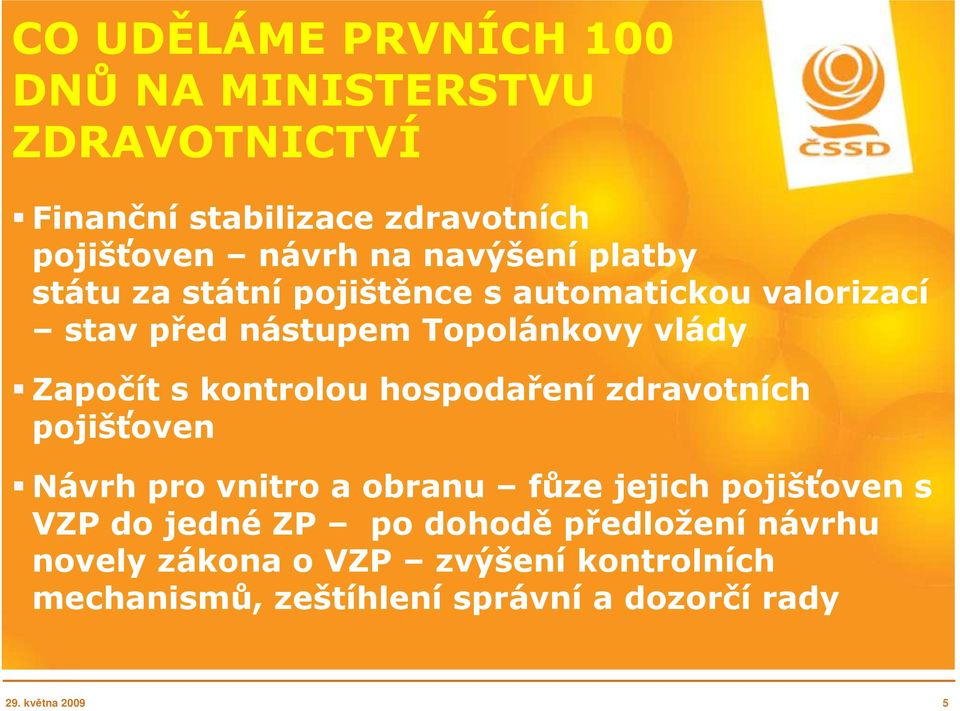 CO UDĚLÁME PRVNÍCH 100 DNŮ NA MINISTERSTVU ZDRAVOTNICTVÍ

ČSSD

▪ Finanční stabilizace zdravotních pojišťoven – návrh na navýšení platby státu za státní pojištěnce s automatickou valorizací – stav před nástupem Topolánkovy vlády

▪ Započít s kontrolou hospodaření zdravotních pojišťoven

▪ Návrh pro vnitro a obranu – fůze jejich pojišťoven s VZP do jedné ZP – po dohodě předložení návrhu novely zákona o VZP – zvýšení kontrolních mechanismů, zeštíhlení správní a dozorčí rady

29. května 2009

5